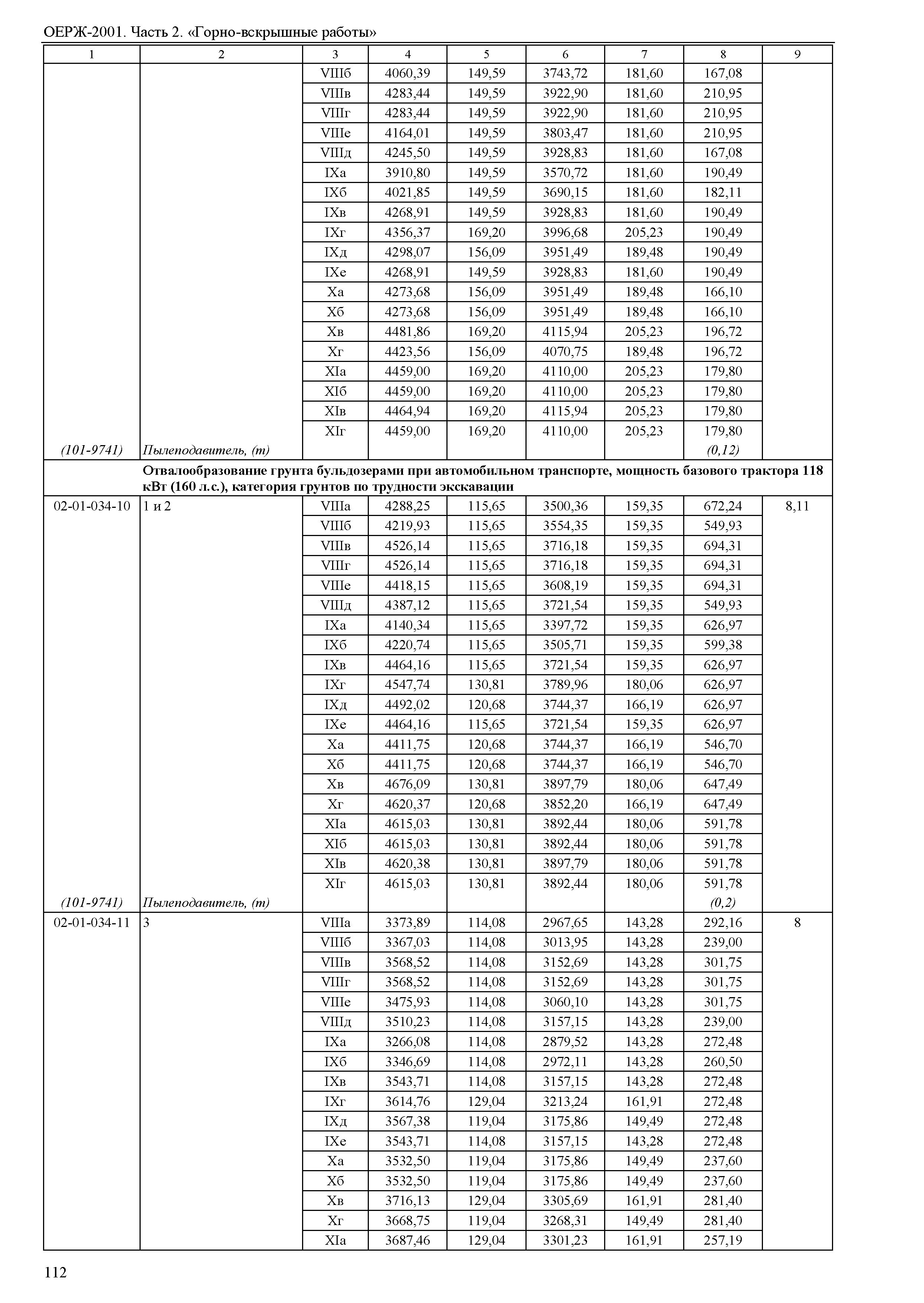 ОЕРЖ-2001. Часть 2. «Горно-вскрышные работы»

| 1 | 2 | 3 | 4 | 5 | 6 | 7 | 8 | 9 |
|---|---|---|---|---|---|---|---|---|
| | | VIIIб | 4060,39 | 149,59 | 3743,72 | 181,60 | 167,08 | |
| | | VIIIв | 4283,44 | 149,59 | 3922,90 | 181,60 | 210,95 | |
| | | VIIIг | 4283,44 | 149,59 | 3922,90 | 181,60 | 210,95 | |
| | | VIIIе | 4164,01 | 149,59 | 3803,47 | 181,60 | 210,95 | |
| | | VIIIд | 4245,50 | 149,59 | 3928,83 | 181,60 | 167,08 | |
| | | IXа | 3910,80 | 149,59 | 3570,72 | 181,60 | 190,49 | |
| | | IXб | 4021,85 | 149,59 | 3690,15 | 181,60 | 182,11 | |
| | | IXв | 4268,91 | 149,59 | 3928,83 | 181,60 | 190,49 | |
| | | IXг | 4356,37 | 169,20 | 3996,68 | 205,23 | 190,49 | |
| | | IXд | 4298,07 | 156,09 | 3951,49 | 189,48 | 190,49 | |
| | | IXе | 4268,91 | 149,59 | 3928,83 | 181,60 | 190,49 | |
| | | Xа | 4273,68 | 156,09 | 3951,49 | 189,48 | 166,10 | |
| | | Xб | 4273,68 | 156,09 | 3951,49 | 189,48 | 166,10 | |
| | | Xв | 4481,86 | 169,20 | 4115,94 | 205,23 | 196,72 | |
| | | Xг | 4423,56 | 156,09 | 4070,75 | 189,48 | 196,72 | |
| | | XIа | 4459,00 | 169,20 | 4110,00 | 205,23 | 179,80 | |
| | | XIб | 4459,00 | 169,20 | 4110,00 | 205,23 | 179,80 | |
| | | XIв | 4464,94 | 169,20 | 4115,94 | 205,23 | 179,80 | |
| | | XIг | 4459,00 | 169,20 | 4110,00 | 205,23 | 179,80 | |
| (101-9741) | Пылеподавитель, (т) | | | | | | (0,12) | |
| | Отвалообразование грунта бульдозерами при автомобильном транспорте, мощность базового трактора 118 кВт (160 л.с.), категория грунтов по трудности экскавации | | | | | | | |
| 02-01-034-10 | 1 и 2 | VIIIа | 4288,25 | 115,65 | 3500,36 | 159,35 | 672,24 | 8,11 |
| | | VIIIб | 4219,93 | 115,65 | 3554,35 | 159,35 | 549,93 | |
| | | VIIIв | 4526,14 | 115,65 | 3716,18 | 159,35 | 694,31 | |
| | | VIIIг | 4526,14 | 115,65 | 3716,18 | 159,35 | 694,31 | |
| | | VIIIе | 4418,15 | 115,65 | 3608,19 | 159,35 | 694,31 | |
| | | VIIIд | 4387,12 | 115,65 | 3721,54 | 159,35 | 549,93 | |
| | | IXа | 4140,34 | 115,65 | 3397,72 | 159,35 | 626,97 | |
| | | IXб | 4220,74 | 115,65 | 3505,71 | 159,35 | 599,38 | |
| | | IXв | 4464,16 | 115,65 | 3721,54 | 159,35 | 626,97 | |
| | | IXг | 4547,74 | 130,81 | 3789,96 | 180,06 | 626,97 | |
| | | IXд | 4492,02 | 120,68 | 3744,37 | 166,19 | 626,97 | |
| | | IXе | 4464,16 | 115,65 | 3721,54 | 159,35 | 626,97 | |
| | | Xа | 4411,75 | 120,68 | 3744,37 | 166,19 | 546,70 | |
| | | Xб | 4411,75 | 120,68 | 3744,37 | 166,19 | 546,70 | |
| | | Xв | 4676,09 | 130,81 | 3897,79 | 180,06 | 647,49 | |
| | | Xг | 4620,37 | 120,68 | 3852,20 | 166,19 | 647,49 | |
| | | XIа | 4615,03 | 130,81 | 3892,44 | 180,06 | 591,78 | |
| | | XIб | 4615,03 | 130,81 | 3892,44 | 180,06 | 591,78 | |
| | | XIв | 4620,38 | 130,81 | 3897,79 | 180,06 | 591,78 | |
| | | XIг | 4615,03 | 130,81 | 3892,44 | 180,06 | 591,78 | |
| (101-9741) | Пылеподавитель, (т) | | | | | | (0,2) | |
| 02-01-034-11 | 3 | VIIIа | 3373,89 | 114,08 | 2967,65 | 143,28 | 292,16 | 8 |
| | | VIIIб | 3367,03 | 114,08 | 3013,95 | 143,28 | 239,00 | |
| | | VIIIв | 3568,52 | 114,08 | 3152,69 | 143,28 | 301,75 | |
| | | VIIIг | 3568,52 | 114,08 | 3152,69 | 143,28 | 301,75 | |
| | | VIIIе | 3475,93 | 114,08 | 3060,10 | 143,28 | 301,75 | |
| | | VIIIд | 3510,23 | 114,08 | 3157,15 | 143,28 | 239,00 | |
| | | IXа | 3266,08 | 114,08 | 2879,52 | 143,28 | 272,48 | |
| | | IXб | 3346,69 | 114,08 | 2972,11 | 143,28 | 260,50 | |
| | | IXв | 3543,71 | 114,08 | 3157,15 | 143,28 | 272,48 | |
| | | IXг | 3614,76 | 129,04 | 3213,24 | 161,91 | 272,48 | |
| | | IXд | 3567,38 | 119,04 | 3175,86 | 149,49 | 272,48 | |
| | | IXе | 3543,71 | 114,08 | 3157,15 | 143,28 | 272,48 | |
| | | Xа | 3532,50 | 119,04 | 3175,86 | 149,49 | 237,60 | |
| | | Xб | 3532,50 | 119,04 | 3175,86 | 149,49 | 237,60 | |
| | | Xв | 3716,13 | 129,04 | 3305,69 | 161,91 | 281,40 | |
| | | Xг | 3668,75 | 119,04 | 3268,31 | 149,49 | 281,40 | |
| | | XIа | 3687,46 | 129,04 | 3301,23 | 161,91 | 257,19 | |

112